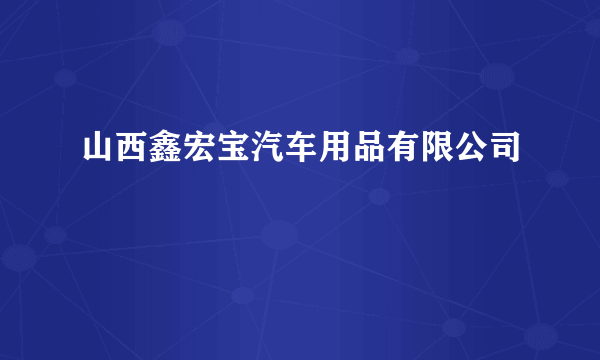 山西鑫宏宝汽车用品有限公司